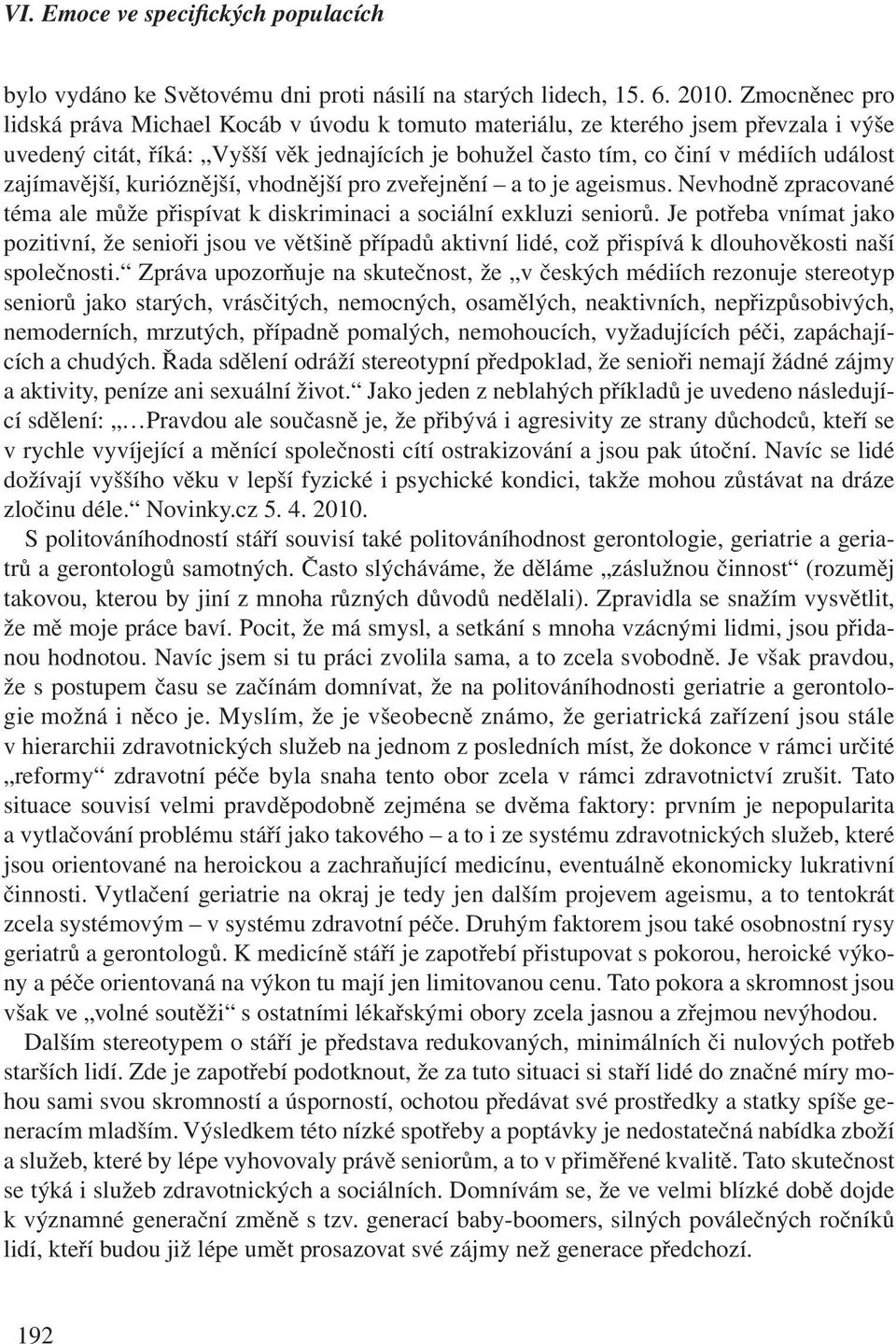 VI. Emoce ve specifických populacích

bylo vydáno ke Světovému dni proti násilí na starých lidech, 15. 6. 2010. Zmocněnec pro lidská práva Michael Kocáb v úvodu k tomuto materiálu, ze kterého jsem převzala i výše uvedený citát, říká: „Vyšší věk jednajících je bohužel často tím, co činí v médiích událost zajímavější, kurióznější, vhodnější pro zveřejnění – a to je ageismus. Nevhodně zpracované téma ale může přispívat k diskriminaci a sociální exkluzi seniorů. Je potřeba vnímat jako pozitivní, že senioři jsou ve většině případů aktivní lidé, což přispívá k dlouhověkosti naší společnosti.“ Zpráva upozorňuje na skutečnost, že „v českých médiích rezonuje stereotyp seniorů jako starých, vrásčitých, nemocných, osamělých, neaktivních, nepřizpůsobivých, nemoderních, mrzutých, případně pomalých, nemohoucích, vyžadujících péči, zapáchajících a chudých. Řada sdělení odráží stereotypní předpoklad, že senioři nemají žádné zájmy a aktivity, peníze ani sexuální život.“ Jako jeden z neblahých příkladů je uvedeno následující sdělení: „…Pravdou ale současně je, že přibývá i agresivity ze strany důchodců, kteří se v rychle vyvíjející a měnící společnosti cítí ostrakizování a jsou pak útoční. Navíc se lidé dožívají vyššího věku v lepší fyzické i psychické kondici, takže mohou zůstávat na dráze zločinu déle.“ Novinky.cz 5. 4. 2010.

S politováníhodností stáří souvisí také politováníhodnost gerontologie, geriatrie a geriatrů a gerontologů samotných. Často slýcháváme, že děláme „záslužnou činnost“ (rozuměj takovou, kterou by jiní z mnoha různých důvodů nedělali). Zpravidla se snažím vysvětlit, že mě moje práce baví. Pocit, že má smysl, a setkání s mnoha vzácnými lidmi, jsou přidanou hodnotou. Navíc jsem si tu práci zvolila sama, a to zcela svobodně. Je však pravdou, že s postupem času se začínám domnívat, že na politováníhodnosti geriatrie a gerontologie možná i něco je. Myslím, že je všeobecně známo, že geriatrická zařízení jsou stále v hierarchii zdravotnických služeb na jednom z posledních míst, že dokonce v rámci určité „reformy“ zdravotní péče byla snaha tento obor zcela v rámci zdravotnictví zrušit. Tato situace souvisí velmi pravděpodobně zejména se dvěma faktory: prvním je nepopularita a vytlačování problému stáří jako takového – a to i ze systému zdravotnických služeb, které jsou orientované na heroickou a zachraňující medicínu, eventuálně ekonomicky lukrativní činnosti. Vytlačení geriatrie na okraj je tedy jen dalším projevem ageismu, a to tentokrát zcela systémovým – v systému zdravotní péče. Druhým faktorem jsou také osobnostní rysy geriatrů a gerontologů. K medicíně stáří je zapotřebí přistupovat s pokorou, heroické výkony a péče orientovaná na výkon tu mají jen limitovanou cenu. Tato pokora a skromnost jsou však ve „volné soutěži“ s ostatními lékařskými obory zcela jasnou a zřejmou nevýhodou.

Dalším stereotypem o stáří je představa redukovaných, minimálních či nulových potřeb starších lidí. Zde je zapotřebí podotknout, že za tuto situaci si staří lidé do značné míry mohou sami svou skromností a úsporností, ochotou předávat své prostředky a statky spíše generacím mladším. Výsledkem této nízké spotřeby a poptávky je nedostatečná nabídka zboží a služeb, které by lépe vyhovovaly právě seniorům, a to v přiměřené kvalitě. Tato skutečnost se týká i služeb zdravotnických a sociálních. Domnívám se, že ve velmi blízké době dojde k významné generační změně s tzv. generací baby-boomers, silných poválečných ročníků lidí, kteří budou již lépe umět prosazovat své zájmy než generace předchozí.

192